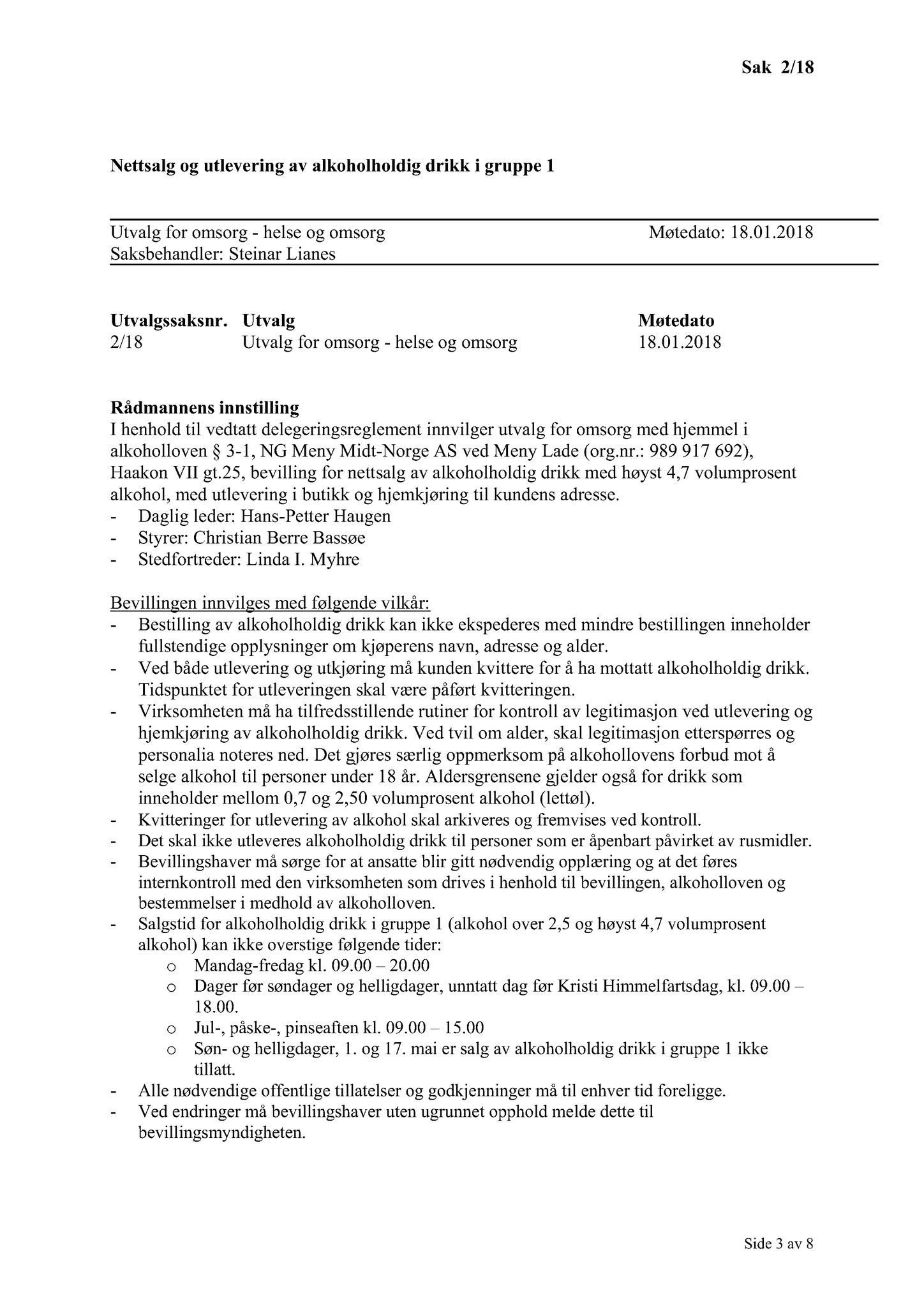 Sak 2/18

Nettsalg og utlevering av alkoholholdig drikk i gruppe 1

Utvalg for omsorg - helse og omsorg Møtedato: 18.01.2018
Saksbehandler: Steinar Lianes

| Utvalgssaksnr. | Utvalg | Møtedato |
|---|---|---|
| 2/18 | Utvalg for omsorg - helse og omsorg | 18.01.2018 |

Rådmannens innstilling
I henhold til vedtatt delegeringsreglement innvilger utvalg for omsorg med hjemmel i alkoholloven § 3-1, NG Meny Midt-Norge AS ved Meny Lade (org.nr.: 989 917 692), Haakon VII gt.25, bevilling for nettsalg av alkoholholdig drikk med høyst 4,7 volumprosent alkohol, med utlevering i butikk og hjemkjøring til kundens adresse.
- Daglig leder: Hans-Petter Haugen
- Styrer: Christian Berre Bassøe
- Stedfortreder: Linda I. Myhre

Bevillingen innvilges med følgende vilkår:
- Bestilling av alkoholholdig drikk kan ikke ekspederes med mindre bestillingen inneholder fullstendige opplysninger om kjøperens navn, adresse og alder.
- Ved både utlevering og utkjøring må kunden kvittere for å ha mottatt alkoholholdig drikk. Tidspunktet for utleveringen skal være påført kvitteringen.
- Virksomheten må ha tilfredsstillende rutiner for kontroll av legitimasjon ved utlevering og hjemkjøring av alkoholholdig drikk. Ved tvil om alder, skal legitimasjon etterspørres og personalia noteres ned. Det gjøres særlig oppmerksom på alkohollovens forbud mot å selge alkohol til personer under 18 år. Aldersgrensene gjelder også for drikk som inneholder mellom 0,7 og 2,50 volumprosent alkohol (lettøl).
- Kvitteringer for utlevering av alkohol skal arkiveres og fremvises ved kontroll.
- Det skal ikke utleveres alkoholholdig drikk til personer som er åpenbart påvirket av rusmidler.
- Bevillingshaver må sørge for at ansatte blir gitt nødvendig opplæring og at det føres internkontroll med den virksomheten som drives i henhold til bevillingen, alkoholloven og bestemmelser i medhold av alkoholloven.
- Salgstid for alkoholholdig drikk i gruppe 1 (alkohol over 2,5 og høyst 4,7 volumprosent alkohol) kan ikke overstige følgende tider:
  o Mandag-fredag kl. 09.00 – 20.00
  o Dager før søndager og helligdager, unntatt dag før Kristi Himmelfartsdag, kl. 09.00 – 18.00.
  o Jul-, påske-, pinseaften kl. 09.00 – 15.00
  o Søn- og helligdager, 1. og 17. mai er salg av alkoholholdig drikk i gruppe 1 ikke tillatt.
- Alle nødvendige offentlige tillatelser og godkjenninger må til enhver tid foreligge.
- Ved endringer må bevillingshaver uten ugrunnet opphold melde dette til bevillingsmyndigheten.

Side 3 av 8